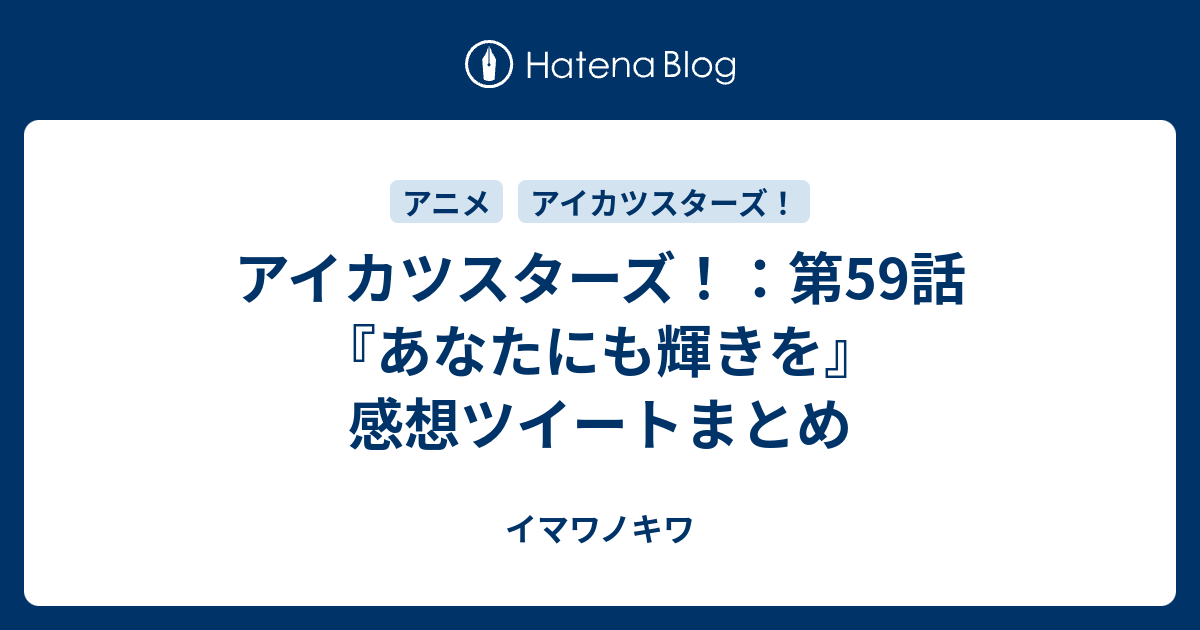 Hatena Blog

アニメ アイカツスターズ！

アイカツスターズ！：第59話『あなたにも輝きを』感想ツイートまとめ

イマワノキワ